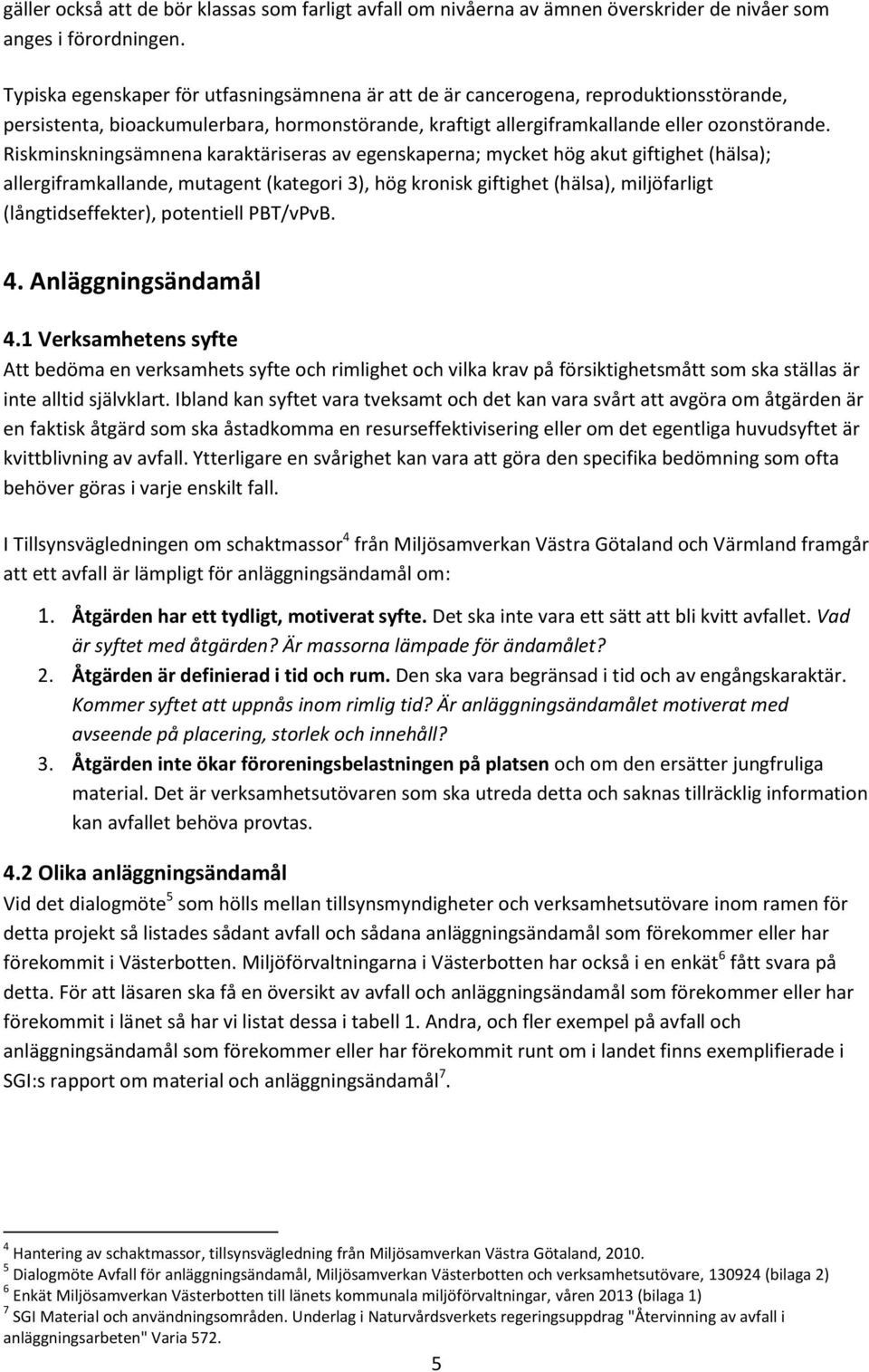 gäller också att de bör klassas som farligt avfall om nivåerna av ämnen överskrider de nivåer som anges i förordningen.

Typiska egenskaper för utfasningsämnena är att de är cancerogena, reproduktionsstörande, persistenta, bioackumulerbara, hormonstörande, kraftigt allergiframkallande eller ozonstörande. Riskminskningsämnena karaktäriseras av egenskaperna; mycket hög akut giftighet (hälsa); allergiframkallande, mutagent (kategori 3), hög kronisk giftighet (hälsa), miljöfarligt (långtidseffekter), potentiell PBT/vPvB.

4. Anläggningsändamål

4.1 Verksamhetens syfte

Att bedöma en verksamhets syfte och rimlighet och vilka krav på försiktighetsmått som ska ställas är inte alltid självklart. Ibland kan syftet vara tveksamt och det kan vara svårt att avgöra om åtgärden är en faktisk åtgärd som ska åstadkomma en resurseffektivisering eller om det egentliga huvudsyftet är kvittblivning av avfall. Ytterligare en svårighet kan vara att göra den specifika bedömning som ofta behöver göras i varje enskilt fall.

I Tillsynsvägledningen om schaktmassor$^4$ från Miljösamverkan Västra Götaland och Värmland framgår att ett avfall är lämpligt för anläggningsändamål om:

1. Åtgärden har ett tydligt, motiverat syfte. Det ska inte vara ett sätt att bli kvitt avfallet. Vad är syftet med åtgärden? Är massorna lämpade för ändamålet?
2. Åtgärden är definierad i tid och rum. Den ska vara begränsad i tid och av engångskaraktär. Kommer syftet att uppnås inom rimlig tid? Är anläggningsändamålet motiverat med avseende på placering, storlek och innehåll?
3. Åtgärden inte ökar föroreningsbelastningen på platsen och om den ersätter jungfruliga material. Det är verksamhetsutövaren som ska utreda detta och saknas tillräcklig information kan avfallet behöva provtas.

4.2 Olika anläggningsändamål

Vid det dialogmöte$^5$ som hölls mellan tillsynsmyndigheter och verksamhetsutövare inom ramen för detta projekt så listades sådant avfall och sådana anläggningsändamål som förekommer eller har förekommit i Västerbotten. Miljöförvaltningarna i Västerbotten har också i en enkät$^6$ fått svara på detta. För att läsaren ska få en översikt av avfall och anläggningsändamål som förekommer eller har förekommit i länet så har vi listat dessa i tabell 1. Andra, och fler exempel på avfall och anläggningsändamål som förekommer eller har förekommit runt om i landet finns exemplifierade i SGI:s rapport om material och anläggningsändamål$^7$.

$^4$ Hantering av schaktmassor, tillsynsvägledning från Miljösamverkan Västra Götaland, 2010.
$^5$ Dialogmöte Avfall för anläggningsändamål, Miljösamverkan Västerbotten och verksamhetsutövare, 130924 (bilaga 2)
$^6$ Enkät Miljösamverkan Västerbotten till länets kommunala miljöförvaltningar, våren 2013 (bilaga 1)
$^7$ SGI Material och användningsområden. Underlag i Naturvårdsverkets regeringsuppdrag "Återvinning av avfall i anläggningsarbeten" Varia 572.

5